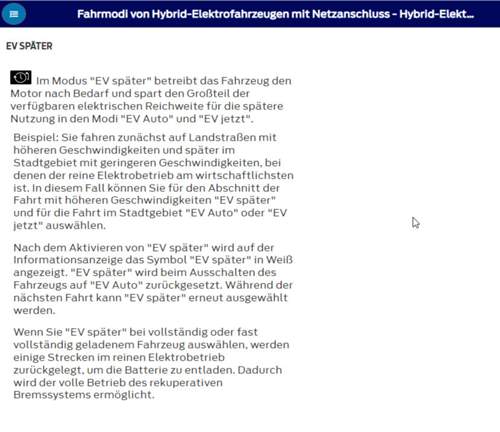 Fahrmodi von Hybrid-Elektrofahrzeugen mit Netzanschluss - Hybrid-Elekt...

EV SPÄTER

Im Modus "EV später" betreibt das Fahrzeug den Motor nach Bedarf und spart den Großteil der verfügbaren elektrischen Reichweite für die spätere Nutzung in den Modi "EV Auto" und "EV jetzt".

Beispiel: Sie fahren zunächst auf Landstraßen mit höheren Geschwindigkeiten und später im Stadtgebiet mit geringeren Geschwindigkeiten, bei denen der reine Elektrobetrieb am wirtschaftlichsten ist. In diesem Fall können Sie für den Abschnitt der Fahrt mit höheren Geschwindigkeiten "EV später" und für die Fahrt im Stadtgebiet "EV Auto" oder "EV jetzt" auswählen.

Nach dem Aktivieren von "EV später" wird auf der Informationsanzeige das Symbol "EV später" in Weiß angezeigt. "EV später" wird beim Ausschalten des Fahrzeugs auf "EV Auto" zurückgesetzt. Während der nächsten Fahrt kann "EV später" erneut ausgewählt werden.

Wenn Sie "EV später" bei vollständig oder fast vollständig geladenem Fahrzeug auswählen, werden einige Strecken im reinen Elektrobetrieb zurückgelegt, um die Batterie zu entladen. Dadurch wird der volle Betrieb des rekuperativen Bremssystems ermöglicht.